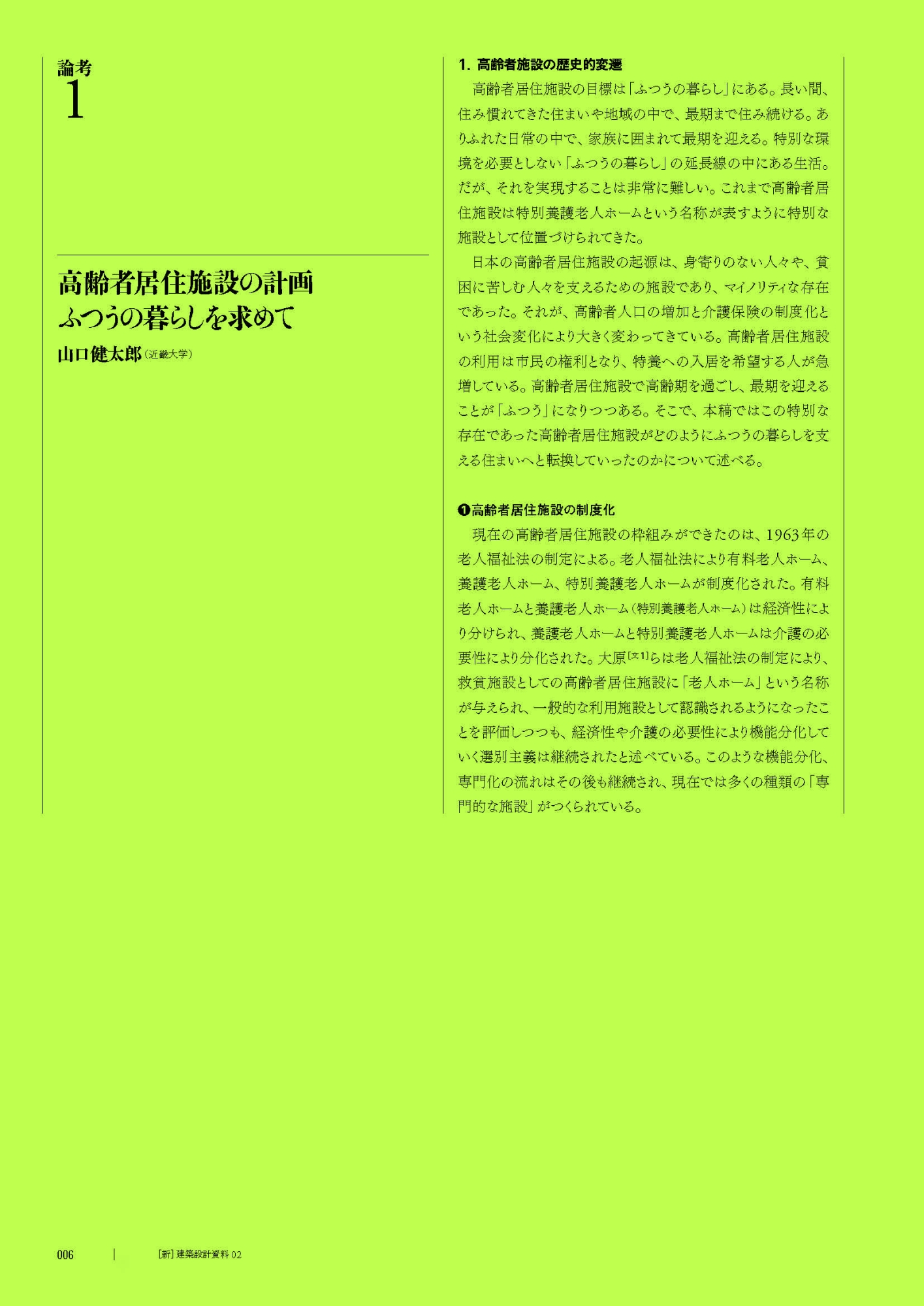 論考
1

高齢者居住施設の計画
ふつうの暮らしを求めて

山口健太郎（近畿大学）

1. 高齢者施設の歴史的変遷

高齢者居住施設の目標は「ふつうの暮らし」にある。長い間、住み慣れてきた住まいや地域の中で、最期まで住み続ける。ありふれた日常の中で、家族に囲まれて最期を迎える。特別な環境を必要としない「ふつうの暮らし」の延長線の中にある生活。だが、それを実現することは非常に難しい。これまで高齢者居住施設は特別養護老人ホームという名称が表すように特別な施設として位置づけられてきた。

日本の高齢者居住施設の起源は、身寄りのない人々や、貧困に苦しむ人々を支えるための施設であり、マイノリティな存在であった。それが、高齢者人口の増加と介護保険の制度化という社会変化により大きく変わってきている。高齢者居住施設の利用は市民の権利となり、特養への入居を希望する人が急増している。高齢者居住施設で高齢期を過ごし、最期を迎えることが「ふつう」になりつつある。そこで、本稿ではこの特別な存在であった高齢者居住施設がどのようにふつうの暮らしを支える住まいへと転換していったのかについて述べる。

❶高齢者居住施設の制度化

現在の高齢者居住施設の枠組みができたのは、1963年の老人福祉法の制定による。老人福祉法により有料老人ホーム、養護老人ホーム、特別養護老人ホームが制度化された。有料老人ホームと養護老人ホーム（特別養護老人ホーム）は経済性により分けられ、養護老人ホームと特別養護老人ホームは介護の必要性により分化された。大原[文1]らは老人福祉法の制定により、救貧施設としての高齢者居住施設に「老人ホーム」という名称が与えられ、一般的な利用施設として認識されるようになったことを評価しつつも、経済性や介護の必要性により機能分化していく選別主義は継続されたと述べている。このような機能分化、専門化の流れはその後も継続され、現在では多くの種類の「専門的な施設」がつくられている。

006 | ［新］建築設計資料 02